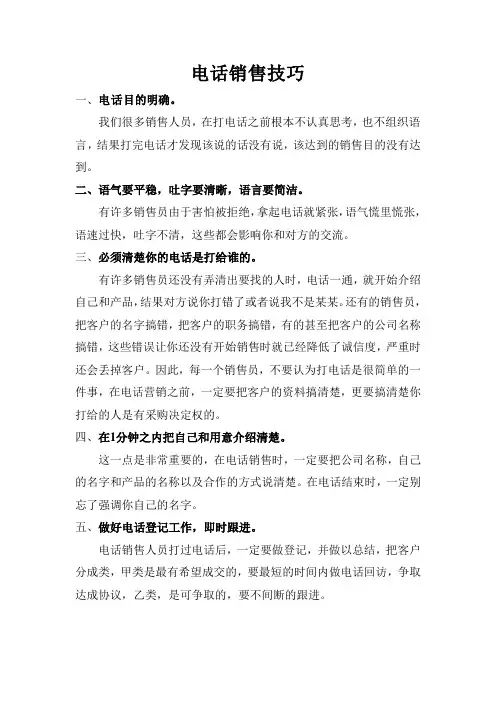 电话销售技巧

一、电话目的明确。

我们很多销售人员，在打电话之前根本不认真思考，也不组织语言，结果打完电话才发现该说的话没有说，该达到的销售目的没有达到。

二、语气要平稳，吐字要清晰，语言要简洁。

有许多销售员由于害怕被拒绝，拿起电话就紧张，语气慌里慌张，语速过快，吐字不清，这些都会影响你和对方的交流。

三、必须清楚你的电话是打给谁的。

有许多销售员还没有弄清出要找的人时，电话一通，就开始介绍自己和产品，结果对方说你打错了或者说我不是某某。还有的销售员，把客户的名字搞错，把客户的职务搞错，有的甚至把客户的公司名称搞错，这些错误让你还没有开始销售时就已经降低了诚信度，严重时还会丢掉客户。因此，每一个销售员，不要认为打电话是很简单的一件事，在电话营销之前，一定要把客户的资料搞清楚，更要搞清楚你打给的人是有采购决定权的。

四、在1分钟之内把自己和用意介绍清楚。

这一点是非常重要的，在电话销售时，一定要把公司名称，自己的名字和产品的名称以及合作的方式说清楚。在电话结束时，一定别忘了强调你自己的名字。

五、做好电话登记工作，即时跟进。

电话销售人员打过电话后，一定要做登记，并做以总结，把客户分成类，甲类是最有希望成交的，要最短的时间内做电话回访，争取达成协议，乙类，是可争取的，要不间断的跟进。